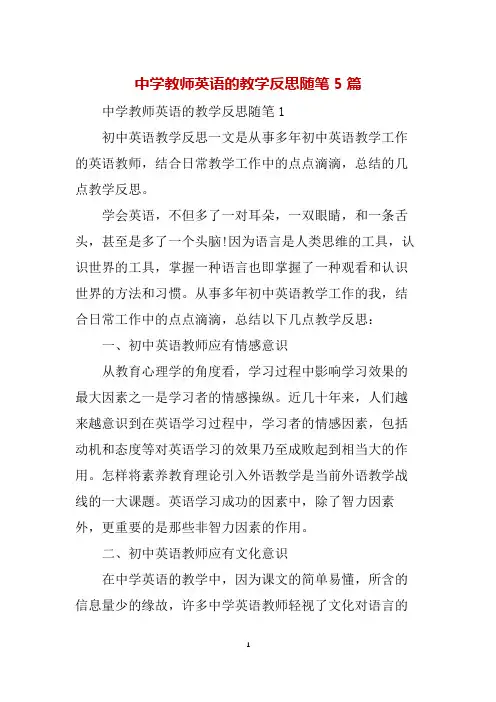 中学教师英语的教学反思随笔 5 篇

中学教师英语的教学反思随笔 1

初中英语教学反思一文是从事多年初中英语教学工作的英语教师，结合日常教学工作中的点点滴滴，总结的几点教学反思。

学会英语，不但多了一对耳朵，一双眼睛，和一条舌头，甚至是多了一个头脑!因为语言是人类思维的工具，认识世界的工具，掌握一种语言也即掌握了一种观看和认识世界的方法和习惯。从事多年初中英语教学工作的我，结合日常工作中的点点滴滴，总结以下几点教学反思：

一、初中英语教师应有情感意识

从教育心理学的角度看，学习过程中影响学习效果的最大因素之一是学习者的情感操纵。近几十年来，人们越来越意识到在英语学习过程中，学习者的情感因素，包括动机和态度等对英语学习的效果乃至成败起到相当大的作用。怎样将素养教育理论引入外语教学是当前外语教学战线的一大课题。英语学习成功的因素中，除了智力因素外，更重要的是那些非智力因素的作用。

二、初中英语教师应有文化意识

在中学英语的教学中，因为课文的简单易懂，所含的信息量少的缘故，许多中学英语教师轻视了文化对语言的

1